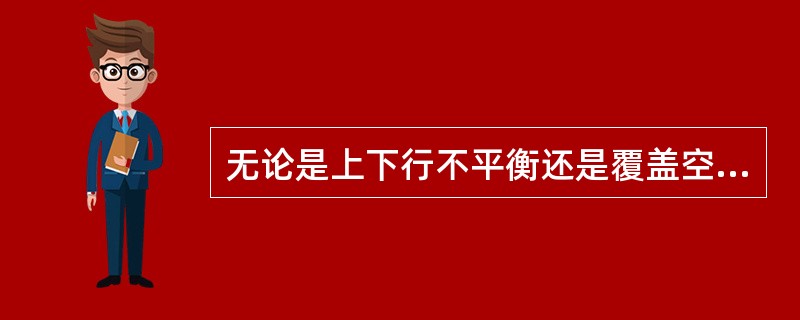 无论是上下行不平衡还是覆盖空...